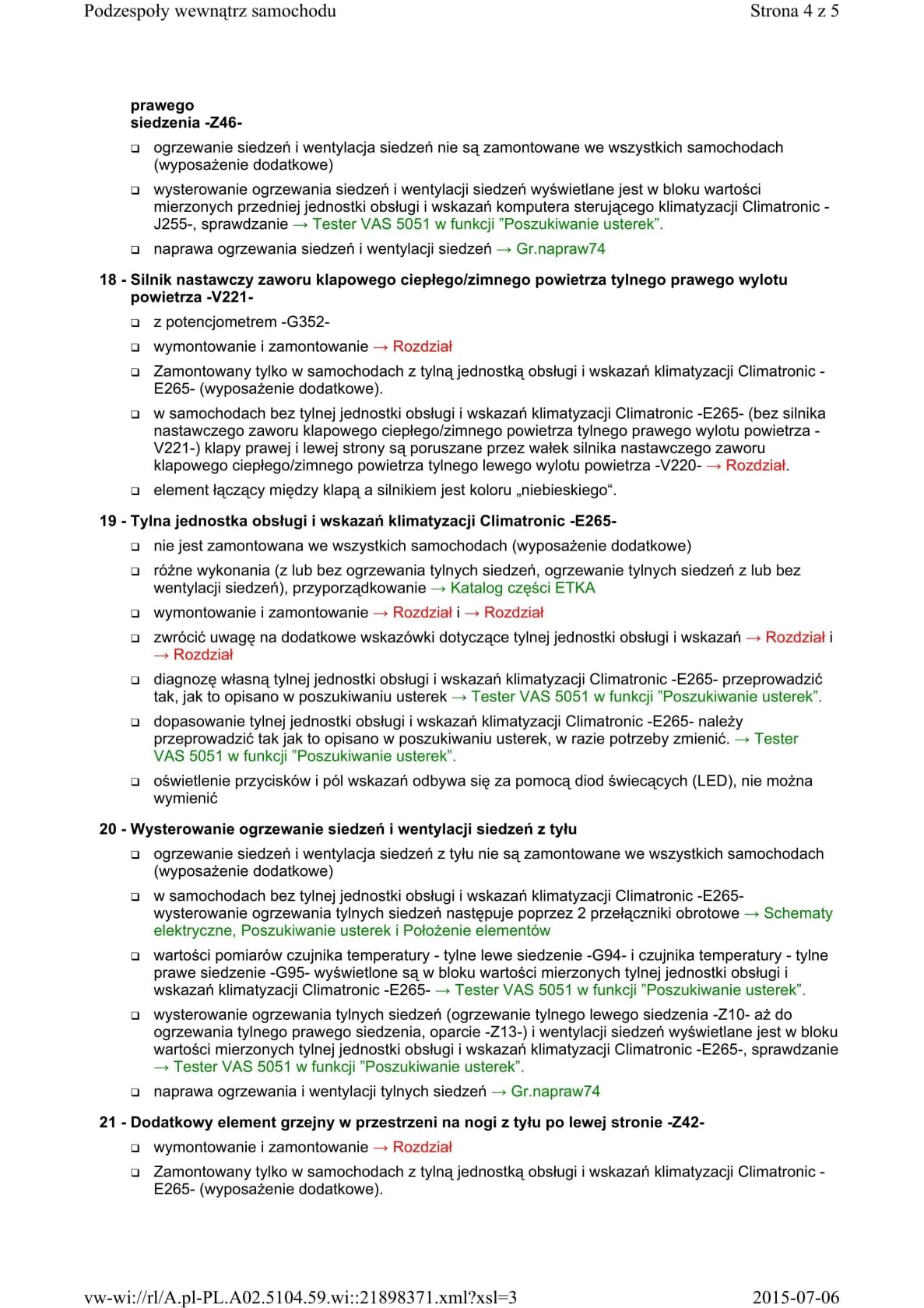 Podzespoły wewnątrz samochodu

Strona 4 z 5

prawego siedzenia -Z46-

❑ ogrzewanie siedzeń i wentylacja siedzeń nie są zamontowane we wszystkich samochodach (wyposażenie dodatkowe)

❑ wysterowanie ogrzewania siedzeń i wentylacji siedzeń wyświetlane jest w bloku wartości mierzonych przedniej jednostki obsługi i wskazań komputera sterującego klimatyzacji Climatronic -J255-, sprawdzanie → Tester VAS 5051 w funkcji ”Poszukiwanie usterek”.

❑ naprawa ogrzewania siedzeń i wentylacji siedzeń → Gr.napraw74

18 - Silnik nastawczy zaworu klapowego ciepłego/zimnego powietrza tylnego prawego wylotu powietrza -V221-

❑ z potencjometrem -G352-

❑ wymontowanie i zamontowanie → Rozdział

❑ Zamontowany tylko w samochodach z tylną jednostką obsługi i wskazań klimatyzacji Climatronic -E265- (wyposażenie dodatkowe).

❑ w samochodach bez tylnej jednostki obsługi i wskazań klimatyzacji Climatronic -E265- (bez silnika nastawczego zaworu klapowego ciepłego/zimnego powietrza tylnego prawego wylotu powietrza -V221-) klapy prawej i lewej strony są poruszane przez wałek silnika nastawczego zaworu klapowego ciepłego/zimnego powietrza tylnego lewego wylotu powietrza -V220- → Rozdział.

❑ element łączący między klapą a silnikiem jest koloru „niebieskiego“.

19 - Tylna jednostka obsługi i wskazań klimatyzacji Climatronic -E265-

❑ nie jest zamontowana we wszystkich samochodach (wyposażenie dodatkowe)

❑ różne wykonania (z lub bez ogrzewania tylnych siedzeń, ogrzewanie tylnych siedzeń z lub bez wentylacji siedzeń), przyporządkowanie → Katalog części ETKA

❑ wymontowanie i zamontowanie → Rozdział i → Rozdział

❑ zwrócić uwagę na dodatkowe wskazówki dotyczące tylnej jednostki obsługi i wskazań → Rozdział i → Rozdział

❑ diagnozę własną tylnej jednostki obsługi i wskazań klimatyzacji Climatronic -E265- przeprowadzić tak, jak to opisano w poszukiwaniu usterek → Tester VAS 5051 w funkcji ”Poszukiwanie usterek”.

❑ dopasowanie tylnej jednostki obsługi i wskazań klimatyzacji Climatronic -E265- należy przeprowadzić tak jak to opisano w poszukiwaniu usterek, w razie potrzeby zmienić. → Tester VAS 5051 w funkcji ”Poszukiwanie usterek”.

❑ oświetlenie przycisków i pól wskazań odbywa się za pomocą diod świecących (LED), nie można wymienić

20 - Wysterowanie ogrzewanie siedzeń i wentylacji siedzeń z tyłu

❑ ogrzewanie siedzeń i wentylacja siedzeń z tyłu nie są zamontowane we wszystkich samochodach (wyposażenie dodatkowe)

❑ w samochodach bez tylnej jednostki obsługi i wskazań klimatyzacji Climatronic -E265- wysterowanie ogrzewania tylnych siedzeń następuje poprzez 2 przełączniki obrotowe → Schematy elektryczne, Poszukiwanie usterek i Położenie elementów

❑ wartości pomiarów czujnika temperatury - tylne lewe siedzenie -G94- i czujnika temperatury - tylne prawe siedzenie -G95- wyświetlone są w bloku wartości mierzonych tylnej jednostki obsługi i wskazań klimatyzacji Climatronic -E265- → Tester VAS 5051 w funkcji ”Poszukiwanie usterek”.

❑ wysterowanie ogrzewania tylnych siedzeń (ogrzewanie tylnego lewego siedzenia -Z10- aż do ogrzewania tylnego prawego siedzenia, oparcie -Z13-) i wentylacji siedzeń wyświetlane jest w bloku wartości mierzonych tylnej jednostki obsługi i wskazań klimatyzacji Climatronic -E265-, sprawdzanie → Tester VAS 5051 w funkcji ”Poszukiwanie usterek”.

❑ naprawa ogrzewania i wentylacji tylnych siedzeń → Gr.napraw74

21 - Dodatkowy element grzejny w przestrzeni na nogi z tyłu po lewej stronie -Z42-

❑ wymontowanie i zamontowanie → Rozdział

❑ Zamontowany tylko w samochodach z tylną jednostką obsługi i wskazań klimatyzacji Climatronic -E265- (wyposażenie dodatkowe).

vw-wi://rl/A.pl-PL.A02.5104.59.wi::21898371.xml?xsl=3

2015-07-06